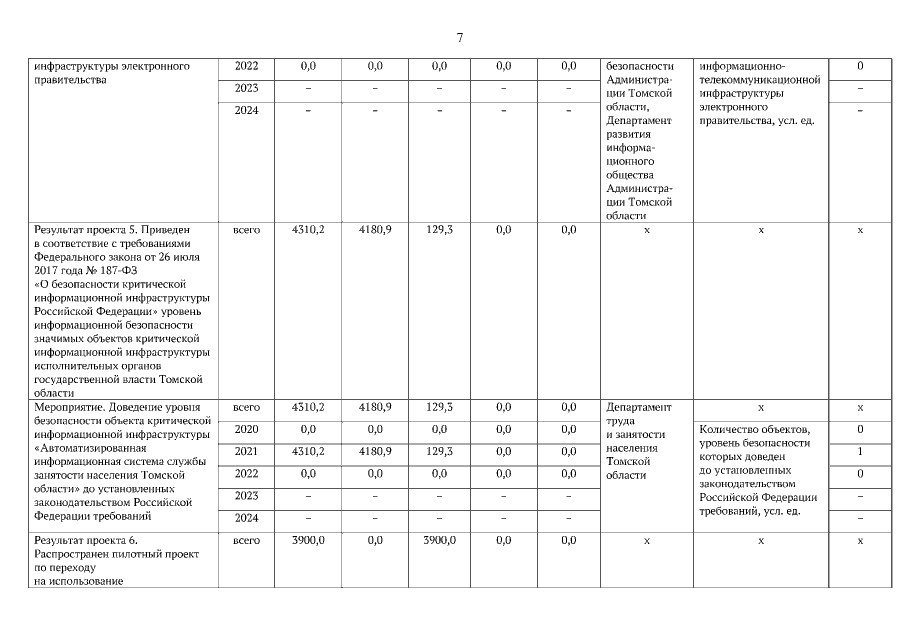 7

| | | | | | | | | | |
|---|---|---|---|---|---|---|---|---|---|
| инфраструктуры электронного правительства | 2022 | 0,0 | 0,0 | 0,0 | 0,0 | 0,0 | безопасности Администрации Томской области, Департамент развития информационного общества Администрации Томской области | информационно-телекоммуникационной инфраструктуры электронного правительства, усл. ед. | 0 |
| | 2023 | – | – | – | – | – | | | – |
| | 2024 | – | – | – | – | – | | | – |
| Результат проекта 5. Приведен в соответствие с требованиями Федерального закона от 26 июля 2017 года № 187-ФЗ «О безопасности критической информационной инфраструктуры Российской Федерации» уровень информационной безопасности значимых объектов критической информационной инфраструктуры исполнительных органов государственной власти Томской области | всего | 4310,2 | 4180,9 | 129,3 | 0,0 | 0,0 | х | х | х |
| Мероприятие. Доведение уровня безопасности объекта критической информационной инфраструктуры «Автоматизированная информационная система службы занятости населения Томской области» до установленных законодательством Российской Федерации требований | всего | 4310,2 | 4180,9 | 129,3 | 0,0 | 0,0 | Департамент труда и занятости населения Томской области | х | х |
| | 2020 | 0,0 | 0,0 | 0,0 | 0,0 | 0,0 | | Количество объектов, уровень безопасности которых доведен до установленных законодательством Российской Федерации требований, усл. ед. | 0 |
| | 2021 | 4310,2 | 4180,9 | 129,3 | 0,0 | 0,0 | | | 1 |
| | 2022 | 0,0 | 0,0 | 0,0 | 0,0 | 0,0 | | | 0 |
| | 2023 | – | – | – | – | – | | | – |
| | 2024 | – | – | – | – | – | | | – |
| Результат проекта 6. Распространен пилотный проект по переходу на использование | всего | 3900,0 | 0,0 | 3900,0 | 0,0 | 0,0 | х | х | х |